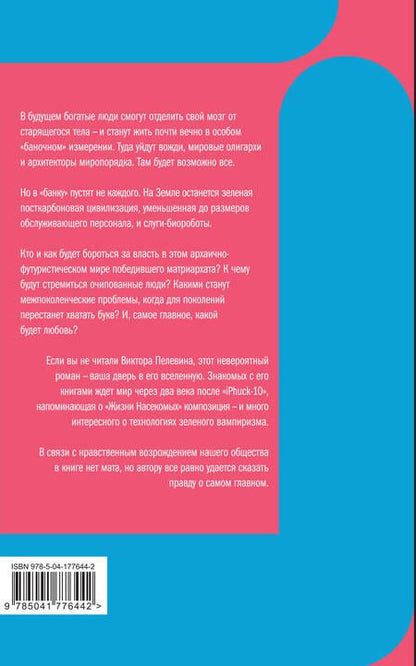 В будущем богатые люди смогут отделить свой мозг от старящегося тела – и станут жить почти вечно в особом «баночном» измерении. Туда уйдут вожди, мировые олигархи и архитекторы миропорядка. Там будет возможно все.

Но в «банку» пустят не каждого. На Земле останется зеленая посткарбоновая цивилизация, уменьшенная до размеров обслуживающего персонала, и слуги-биороботы.

Кто и как будет бороться за власть в этом архаично-футуристическом мире победившего матриархата? К чему будут стремиться очипованные люди? Какими станут межпоколенческие проблемы, когда для поколений перестанет хватать букв? И, самое главное, какой будет любовь?

Если вы не читали Виктора Пелевина, этот невероятный роман – ваша дверь в его вселенную. Знакомых с его книгами ждет мир через два века после «iPhuck-10», напоминающая о «Жизни Насекомых» композиция – и много интересного о технологиях зеленого вампиризма.

В связи с нравственным возрождением нашего общества в книге нет мата, но автору все равно удается сказать правду о самом главном.

ISBN 978-5-04-177644-2

9 785041 776442 >